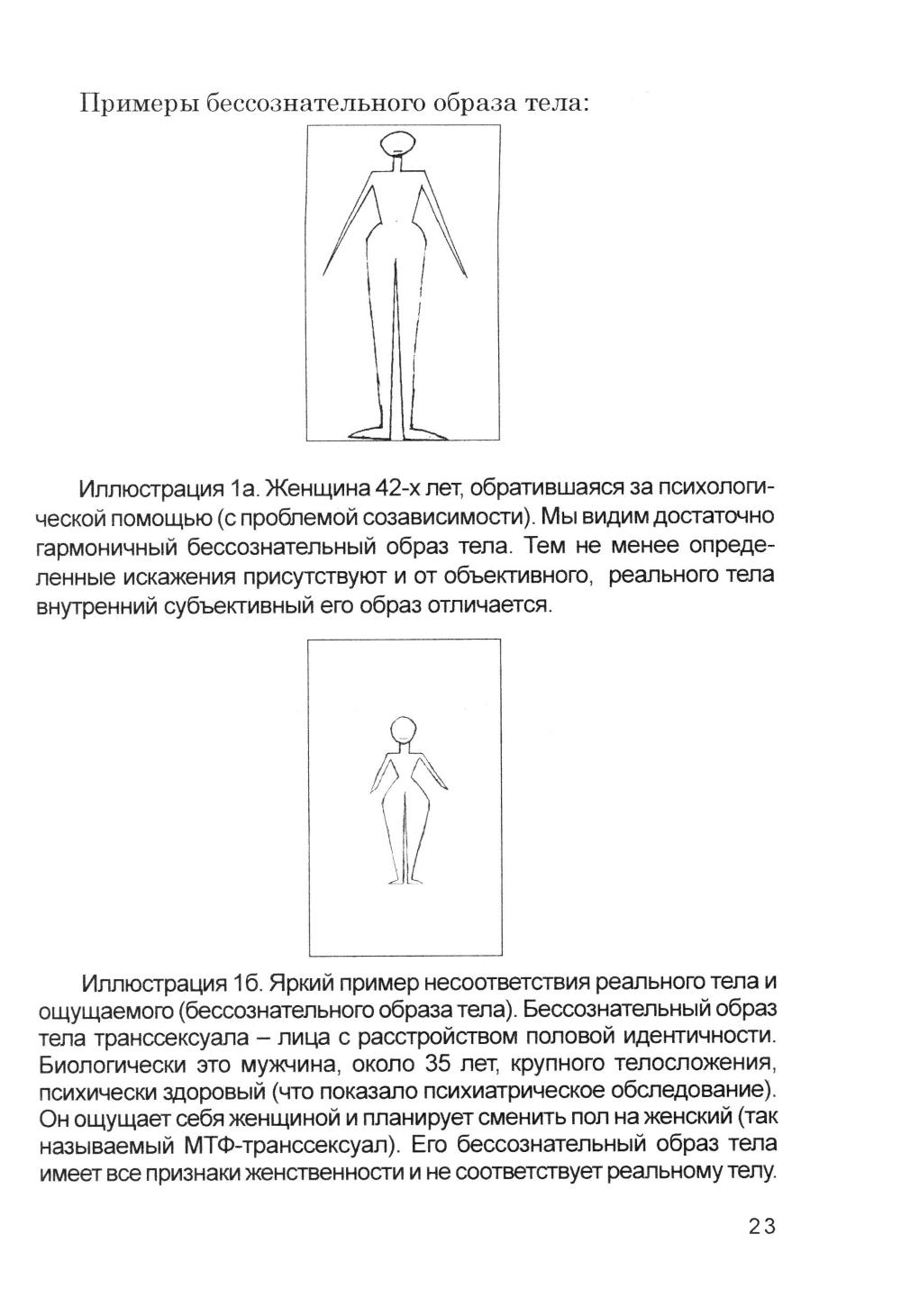 Примеры бессознательного образа тела:

Иллюстрация 1а. Женщина 42-х лет, обратившаяся за психологической помощью (с проблемой созависимости). Мы видим достаточно гармоничный бессознательный образ тела. Тем не менее определенные искажения присутствуют и от объективного, реального тела внутренний субъективный его образ отличается.

Иллюстрация 1б. Яркий пример несоответствия реального тела и ощущаемого (бессознательного образа тела). Бессознательный образ тела транссексуала – лица с расстройством половой идентичности. Биологически это мужчина, около 35 лет, крупного телосложения, психически здоровый (что показало психиатрическое обследование). Он ощущает себя женщиной и планирует сменить пол на женский (так называемый МТФ-транссексуал). Его бессознательный образ тела имеет все признаки женственности и не соответствует реальному телу.

23